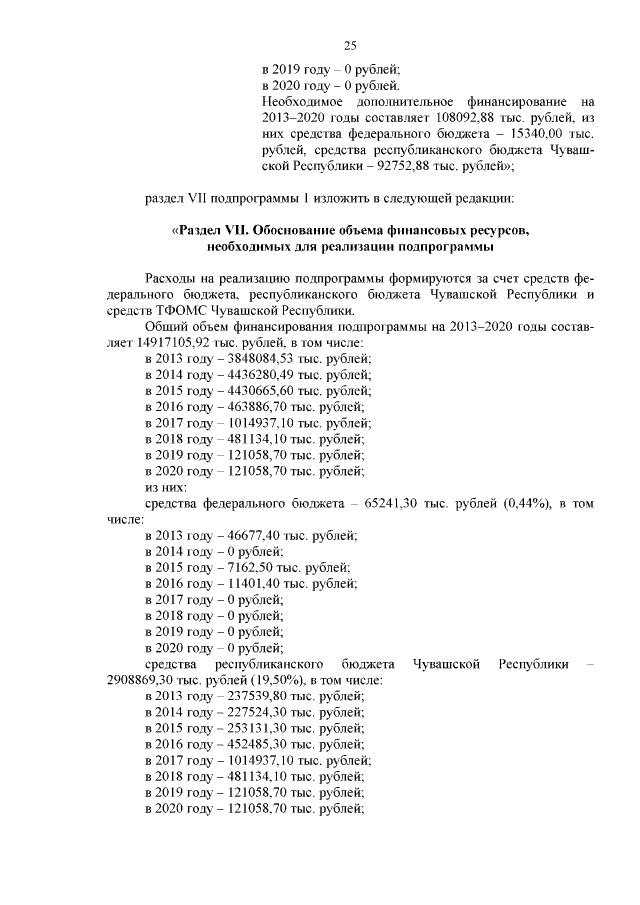 25

в 2019 году – 0 рублей;
в 2020 году – 0 рублей.
Необходимое дополнительное финансирование на 2013–2020 годы составляет 108092,88 тыс. рублей, из них средства федерального бюджета – 15340,00 тыс. рублей, средства республиканского бюджета Чувашской Республики – 92752,88 тыс. рублей»;

раздел VII подпрограммы 1 изложить в следующей редакции:

«Раздел VII. Обоснование объема финансовых ресурсов, необходимых для реализации подпрограммы

Расходы на реализацию подпрограммы формируются за счет средств федерального бюджета, республиканского бюджета Чувашской Республики и средств ТФОМС Чувашской Республики.

Общий объем финансирования подпрограммы на 2013–2020 годы составляет 14917105,92 тыс. рублей, в том числе:
в 2013 году – 3848084,53 тыс. рублей;
в 2014 году – 4436280,49 тыс. рублей;
в 2015 году – 4430665,60 тыс. рублей;
в 2016 году – 463886,70 тыс. рублей;
в 2017 году – 1014937,10 тыс. рублей;
в 2018 году – 481134,10 тыс. рублей;
в 2019 году – 121058,70 тыс. рублей;
в 2020 году – 121058,70 тыс. рублей;
из них:
средства федерального бюджета – 65241,30 тыс. рублей (0,44%), в том числе:
в 2013 году – 46677,40 тыс. рублей;
в 2014 году – 0 рублей;
в 2015 году – 7162,50 тыс. рублей;
в 2016 году – 11401,40 тыс. рублей;
в 2017 году – 0 рублей;
в 2018 году – 0 рублей;
в 2019 году – 0 рублей;
в 2020 году – 0 рублей;
средства республиканского бюджета Чувашской Республики – 2908869,30 тыс. рублей (19,50%), в том числе:
в 2013 году – 237539,80 тыс. рублей;
в 2014 году – 227524,30 тыс. рублей;
в 2015 году – 253131,30 тыс. рублей;
в 2016 году – 452485,30 тыс. рублей;
в 2017 году – 1014937,10 тыс. рублей;
в 2018 году – 481134,10 тыс. рублей;
в 2019 году – 121058,70 тыс. рублей;
в 2020 году – 121058,70 тыс. рублей;